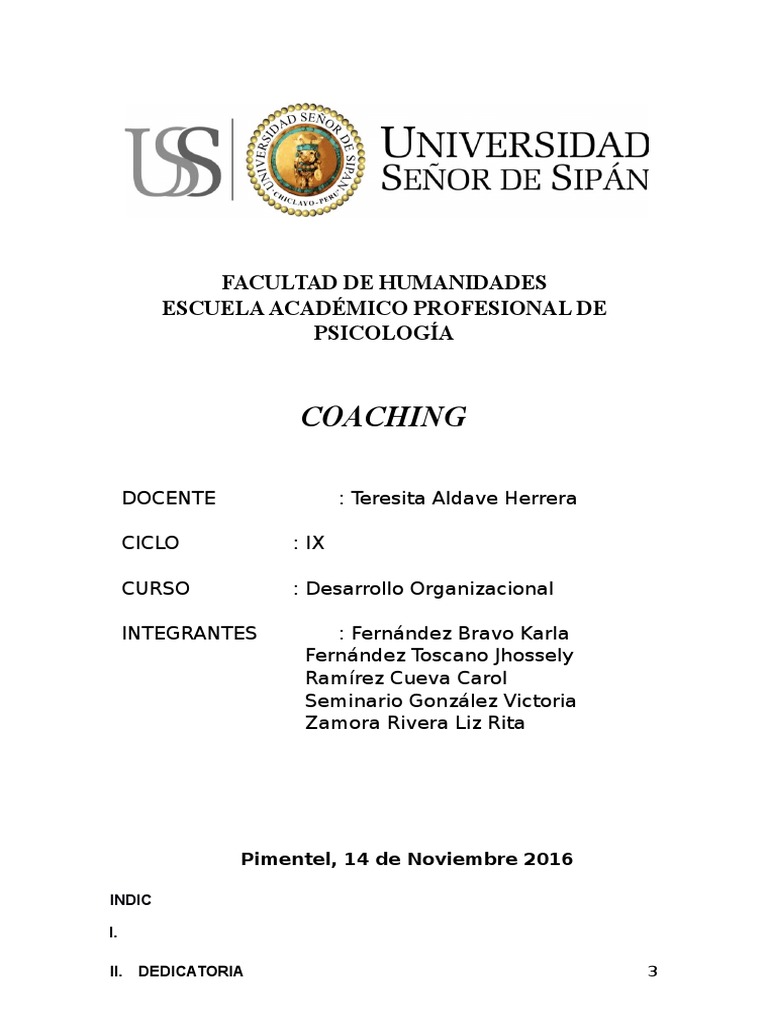 USS

UNIVERSIDAD SEÑOR DE SIPÁN · CHICLAYO - PERÚ ·

UNIVERSIDAD
SEÑOR DE SIPÁN

FACULTAD DE HUMANIDADES
ESCUELA ACADÉMICO PROFESIONAL DE PSICOLOGÍA

COACHING

DOCENTE : Teresita Aldave Herrera

CICLO : IX

CURSO : Desarrollo Organizacional

INTEGRANTES : Fernández Bravo Karla
Fernández Toscano Jhossely
Ramírez Cueva Carol
Seminario González Victoria
Zamora Rivera Liz Rita

Pimentel, 14 de Noviembre 2016

INDIC

I.

II. DEDICATORIA 3